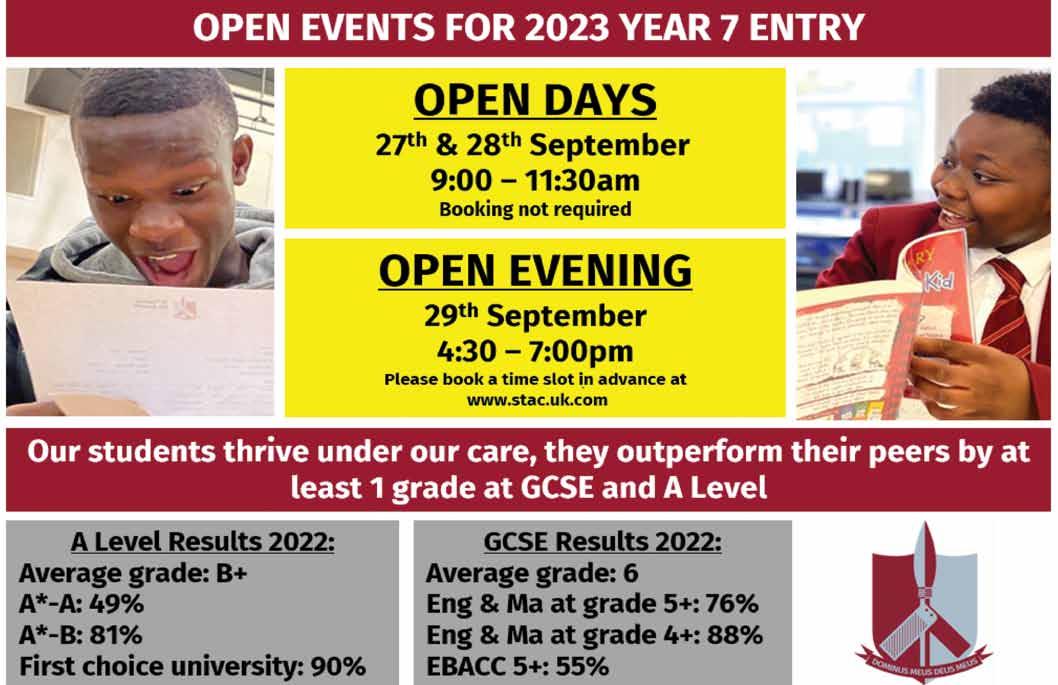 OPEN EVENTS FOR 2023 YEAR 7 ENTRY

OPEN DAYS
27th & 28th September
9:00 – 11:30am
Booking not required

OPEN EVENING
29th September
4:30 – 7:00pm
Please book a time slot in advance at
www.stac.uk.com

Our students thrive under our care, they outperform their peers by at least 1 grade at GCSE and A Level

A Level Results 2022:
Average grade: B+
A*-A: 49%
A*-B: 81%
First choice university: 90%

GCSE Results 2022:
Average grade: 6
Eng & Ma at grade 5+: 76%
Eng & Ma at grade 4+: 88%
EBACC 5+: 55%

DOMINUS MEUS DEUS MEUS